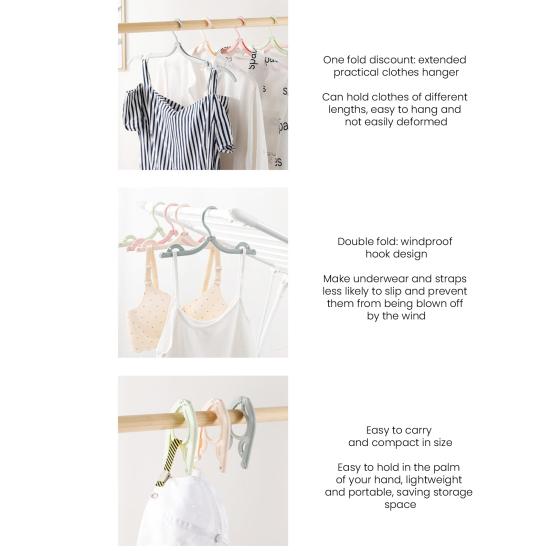 One fold discount: extended practical clothes hanger

Can hold clothes of different lengths, easy to hang and not easily deformed

Double fold: windproof hook design

Make underwear and straps less likely to slip and prevent them from being blown off by the wind

Easy to carry and compact in size

Easy to hold in the palm of your hand, lightweight and portable, saving storage space